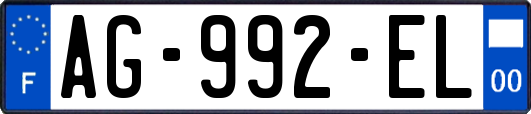 F
AG-992-EL
00